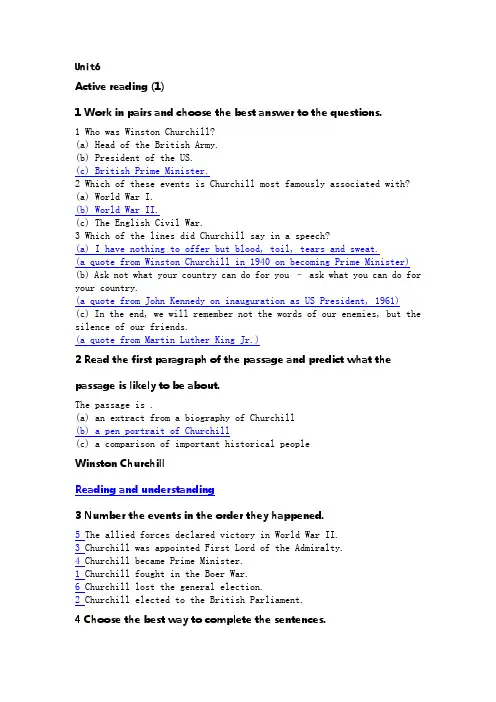 Unit6

Active reading (1)

1 Work in pairs and choose the best answer to the questions.

1 Who was Winston Churchill?
(a) Head of the British Army.
(b) President of the US.
(c) British Prime Minister.
2 Which of these events is Churchill most famously associated with?
(a) World War I.
(b) World War II.
(c) The English Civil War.
3 Which of the lines did Churchill say in a speech?
(a) I have nothing to offer but blood, toil, tears and sweat.
(a quote from Winston Churchill in 1940 on becoming Prime Minister)
(b) Ask not what your country can do for you – ask what you can do for your country.
(a quote from John Kennedy on inauguration as US President, 1961)
(c) In the end, we will remember not the words of our enemies, but the silence of our friends.
(a quote from Martin Luther King Jr.)

2 Read the first paragraph of the passage and predict what the passage is likely to be about.

The passage is .
(a) an extract from a biography of Churchill
(b) a pen portrait of Churchill
(c) a comparison of important historical people

Winston Churchill

Reading and understanding

3 Number the events in the order they happened.

5 The allied forces declared victory in World War II.
3 Churchill was appointed First Lord of the Admiralty.
4 Churchill became Prime Minister.
1 Churchill fought in the Boer War.
6 Churchill lost the general election.
2 Churchill elected to the British Parliament.

4 Choose the best way to complete the sentences.